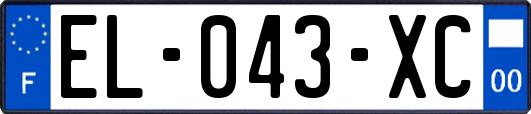 F
EL-043-XC
00